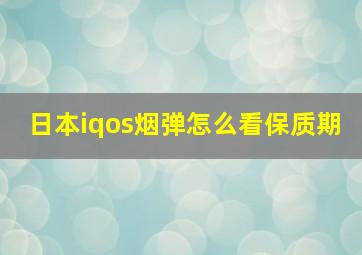 日本iqos烟弹怎么看保质期